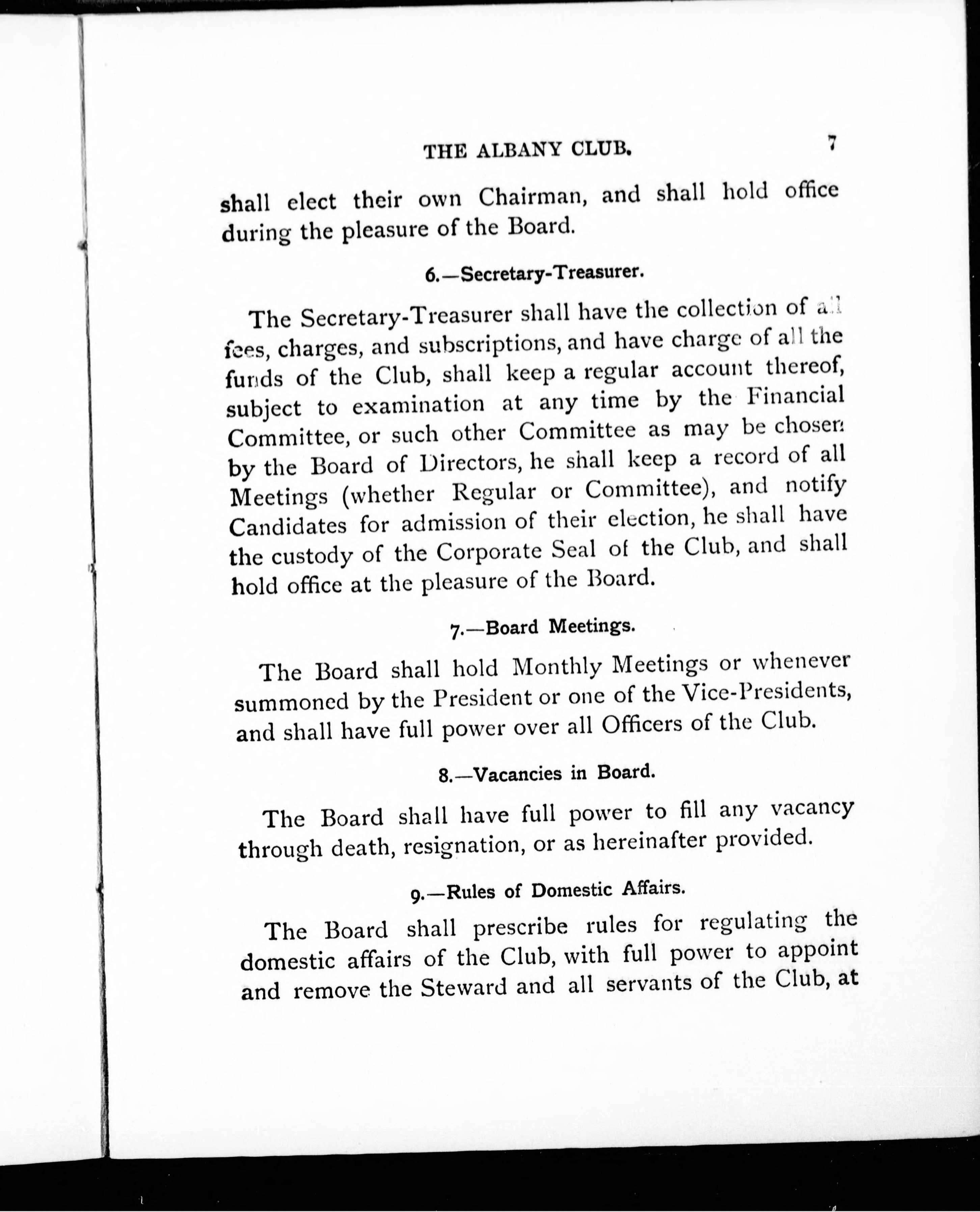 THE ALBANY CLUB. 7

shall elect their own Chairman, and shall hold office during the pleasure of the Board.

6.—Secretary-Treasurer.

The Secretary-Treasurer shall have the collection of all fees, charges, and subscriptions, and have charge of all the funds of the Club, shall keep a regular account thereof, subject to examination at any time by the Financial Committee, or such other Committee as may be chosen by the Board of Directors, he shall keep a record of all Meetings (whether Regular or Committee), and notify Candidates for admission of their election, he shall have the custody of the Corporate Seal of the Club, and shall hold office at the pleasure of the Board.

7.—Board Meetings.

The Board shall hold Monthly Meetings or whenever summoned by the President or one of the Vice-Presidents, and shall have full power over all Officers of the Club.

8.—Vacancies in Board.

The Board shall have full power to fill any vacancy through death, resignation, or as hereinafter provided.

9.—Rules of Domestic Affairs.

The Board shall prescribe rules for regulating the domestic affairs of the Club, with full power to appoint and remove the Steward and all servants of the Club, at